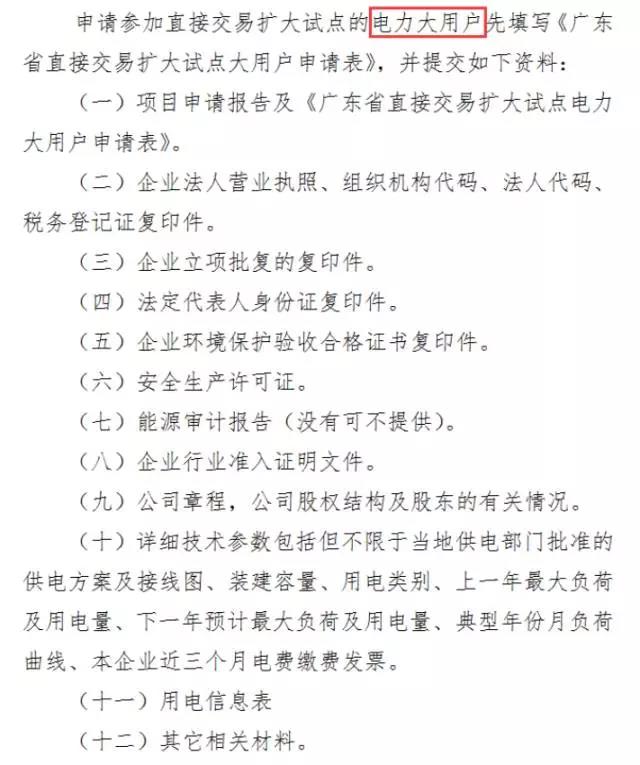 申请参加直接交易扩大试点的电力大用户先填写《广东省直接交易扩大试点大用户申请表》，并提交如下资料：

（一）项目申请报告及《广东省直接交易扩大试点电力大用户申请表》。

（二）企业法人营业执照、组织机构代码、法人代码、税务登记证复印件。

（三）企业立项批复的复印件。

（四）法定代表人身份证复印件。

（五）企业环境保护验收合格证书复印件。

（六）安全生产许可证。

（七）能源审计报告（没有可不提供）。

（八）企业行业准入证明文件。

（九）公司章程，公司股权结构及股东的有关情况。

（十）详细技术参数包括但不限于当地供电部门批准的供电方案及接线图、装建容量、用电类别、上一年最大负荷及用电量、下一年预计最大负荷及用电量、典型年份月负荷曲线、本企业近三个月电费缴费发票。

（十一）用电信息表

（十二）其它相关材料。